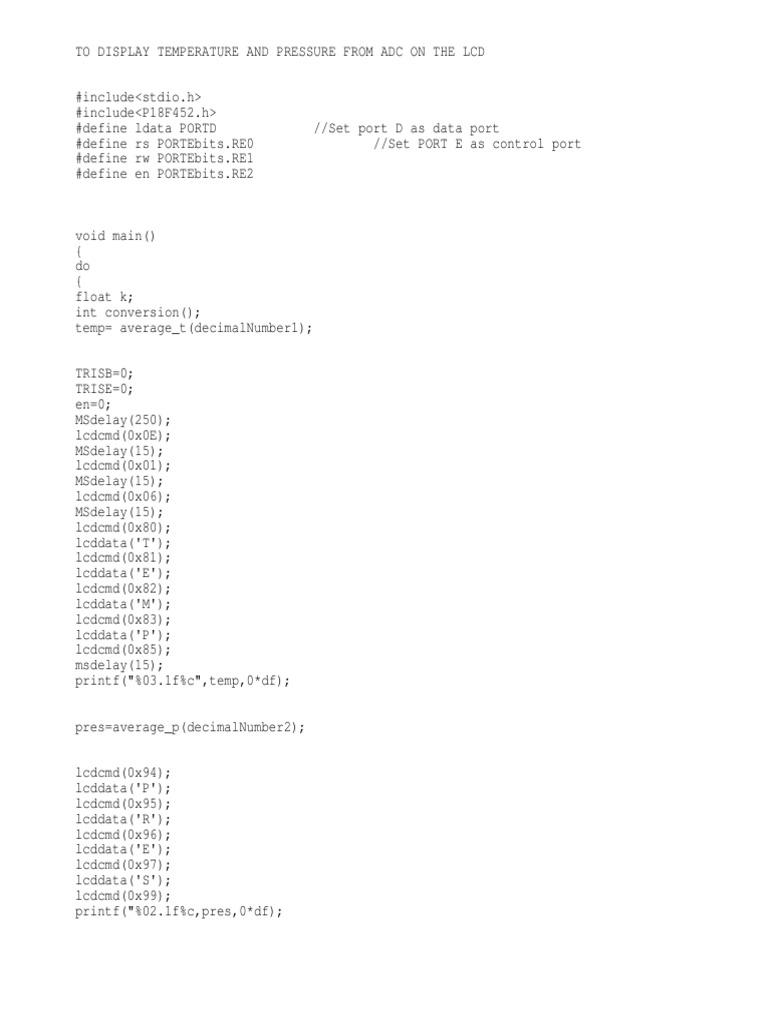 TO DISPLAY TEMPERATURE AND PRESSURE FROM ADC ON THE LCD

#include<stdio.h>
#include<P18F452.h>
#define ldata PORTD //Set port D as data port
#define rs PORTEbits.RE0 //Set PORT E as control port
#define rw PORTEbits.RE1
#define en PORTEbits.RE2

void main()
{
do
{
float k;
int conversion();
temp= average_t(decimalNumber1);

TRISB=0;
TRISE=0;
en=0;
MSdelay(250);
lcdcmd(0x0E);
MSdelay(15);
lcdcmd(0x01);
MSdelay(15);
lcdcmd(0x06);
MSdelay(15);
lcdcmd(0x80);
lcddata('T');
lcdcmd(0x81);
lcddata('E');
lcdcmd(0x82);
lcddata('M');
lcdcmd(0x83);
lcddata('P');
lcdcmd(0x85);
msdelay(15);
printf("%03.1f%c",temp,0*df);

pres=average_p(decimalNumber2);

lcdcmd(0x94);
lcddata('P');
lcdcmd(0x95);
lcddata('R');
lcdcmd(0x96);
lcddata('E');
lcdcmd(0x97);
lcddata('S');
lcdcmd(0x99);
printf("%02.1f%c,pres,0*df);